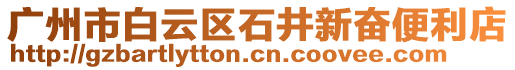 广州市白云区石井新奋便利店
http://gzbartlytton.cn.coovee.com